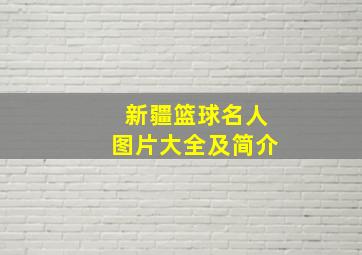 新疆篮球名人
图片大全及简介